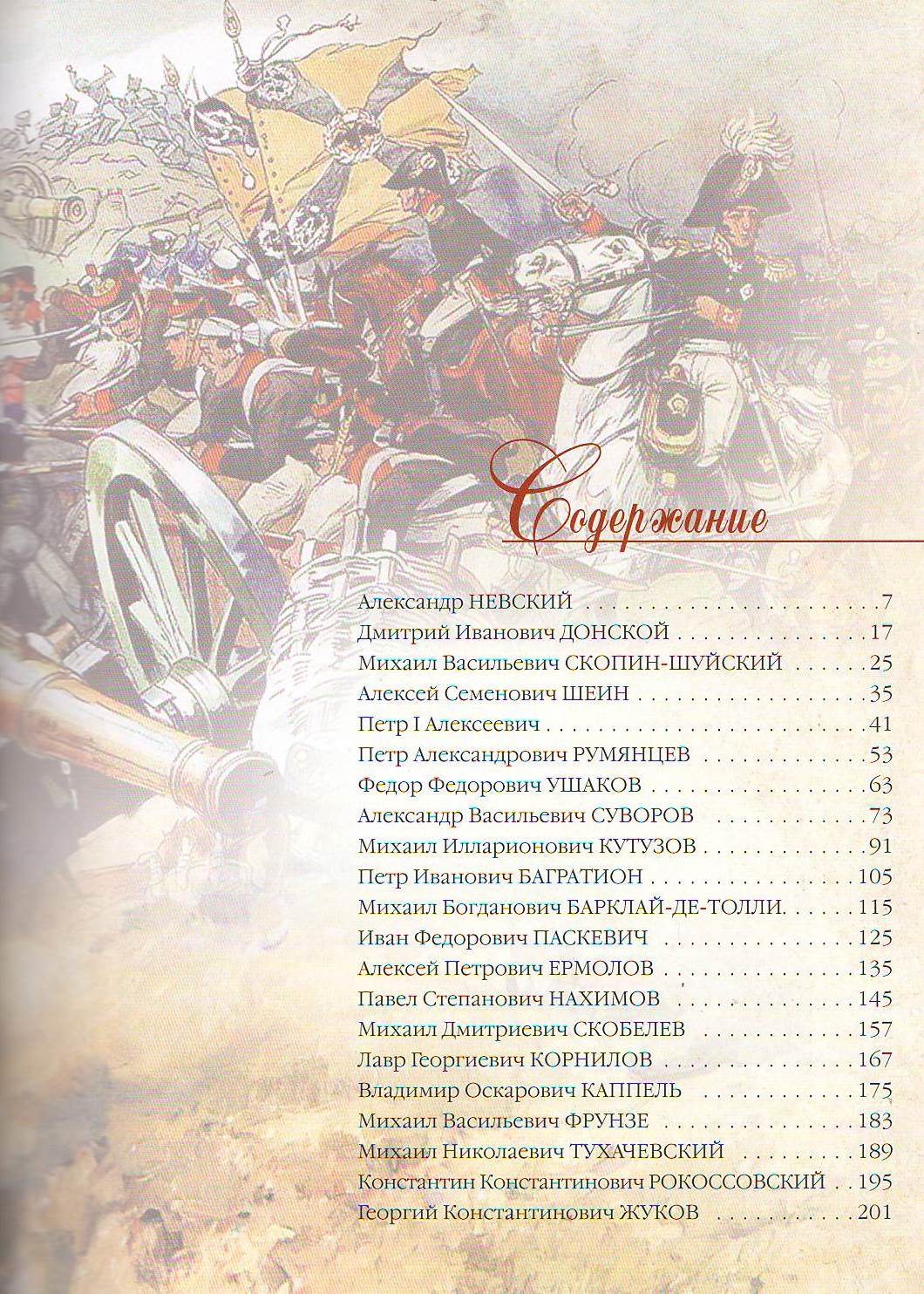 Содержание

Александр НЕВСКИЙ 7
Дмитрий Иванович ДОНСКОЙ 17
Михаил Васильевич СКОПИН-ШУЙСКИЙ 25
Алексей Семенович ШЕИН 35
Петр I Алексеевич 41
Петр Александрович РУМЯНЦЕВ 53
Федор Федорович УШАКОВ 63
Александр Васильевич СУВОРОВ 73
Михаил Илларионович КУТУЗОВ 91
Петр Иванович БАГРАТИОН 105
Михаил Богданович БАРКЛАЙ-ДЕ-ТОЛЛИ 115
Иван Федорович ПАСКЕВИЧ 125
Алексей Петрович ЕРМОЛОВ 135
Павел Степанович НАХИМОВ 145
Михаил Дмитриевич СКОБЕЛЕВ 157
Лавр Георгиевич КОРНИЛОВ 167
Владимир Оскарович КАППЕЛЬ 175
Михаил Васильевич ФРУНЗЕ 183
Михаил Николаевич ТУХАЧЕВСКИЙ 189
Константин Константинович РОКОССОВСКИЙ 195
Георгий Константинович ЖУКОВ 201